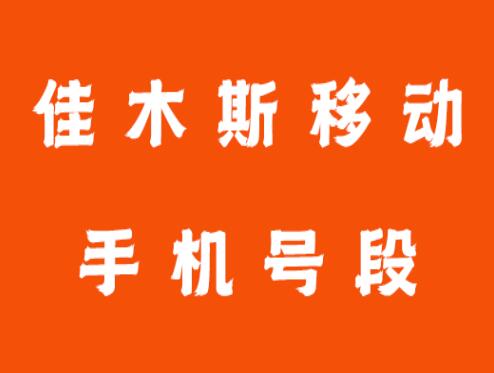 佳木斯移动

手机号段